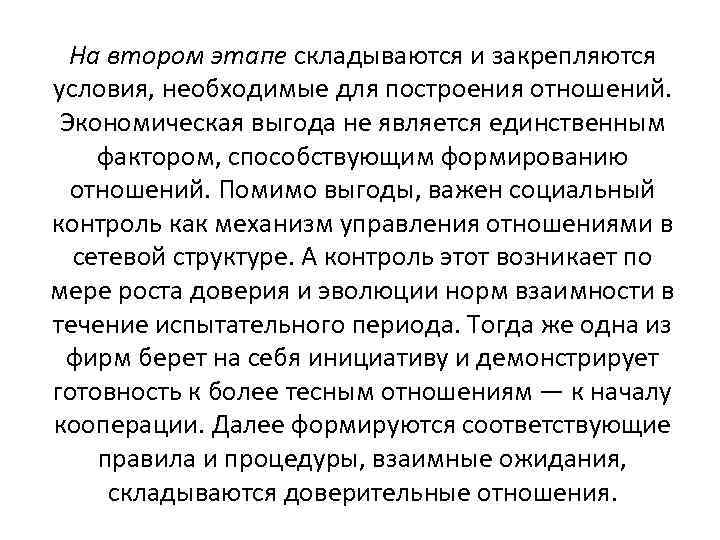 На втором этапе складываются и закрепляются условия, необходимые для построения отношений. Экономическая выгода не является единственным фактором, способствующим формированию отношений. Помимо выгоды, важен социальный контроль как механизм управления отношениями в сетевой структуре. А контроль этот возникает по мере роста доверия и эволюции норм взаимности в течение испытательного периода. Тогда же одна из фирм берет на себя инициативу и демонстрирует готовность к более тесным отношениям — к началу кооперации. Далее формируются соответствующие правила и процедуры, взаимные ожидания, складываются доверительные отношения.